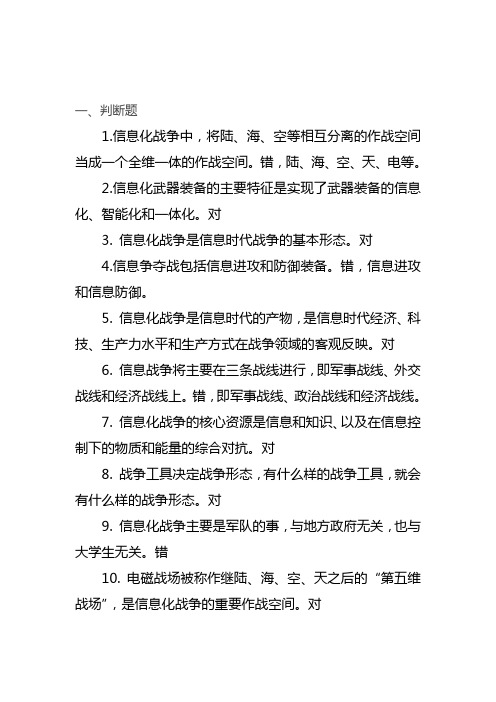 一、判断题

1.信息化战争中，将陆、海、空等相互分离的作战空间当成一个全维一体的作战空间。错，陆、海、空、天、电等。

2.信息化武器装备的主要特征是实现了武器装备的信息化、智能化和一体化。对

3. 信息化战争是信息时代战争的基本形态。对

4.信息争夺战包括信息进攻和防御装备。错，信息进攻和信息防御。

5. 信息化战争是信息时代的产物，是信息时代经济、科技、生产力水平和生产方式在战争领域的客观反映。对

6. 信息战争将主要在三条战线进行，即军事战线、外交战线和经济战线上。错，即军事战线、政治战线和经济战线。

7. 信息化战争的核心资源是信息和知识、以及在信息控制下的物质和能量的综合对抗。对

8. 战争工具决定战争形态，有什么样的战争工具，就会有什么样的战争形态。对

9. 信息化战争主要是军队的事，与地方政府无关，也与大学生无关。错

10. 电磁战场被称作继陆、海、空、天之后的“第五维战场”，是信息化战争的重要作战空间。对